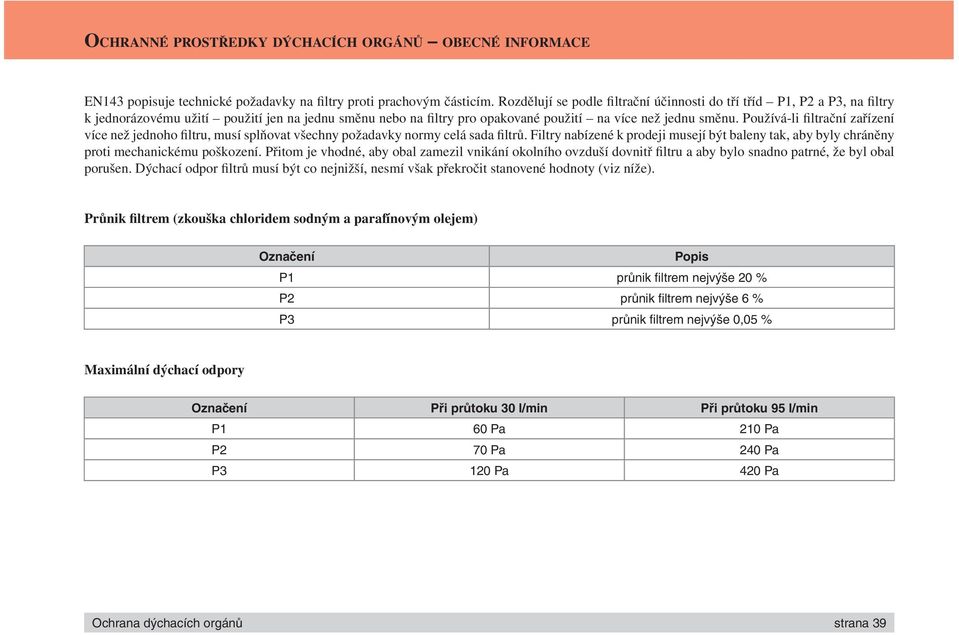 OCHRANNÉ PROSTŘEDKY DÝCHACÍCH ORGÁNŮ – OBECNÉ INFORMACE

EN143 popisuje technické požadavky na filtry proti prachovým částicím. Rozdělují se podle filtrační účinnosti do tří tříd – P1, P2 a P3, na filtry k jednorázovému užití – použití jen na jednu směnu nebo na filtry pro opakované použití – na více než jednu směnu. Používá-li filtrační zařízení více než jednoho filtru, musí splňovat všechny požadavky normy celá sada filtrů. Filtry nabízené k prodeji musejí být baleny tak, aby byly chráněny proti mechanickému poškození. Přitom je vhodné, aby obal zamezil vnikání okolního ovzduší dovnitř filtru a aby bylo snadno patrné, že byl obal porušen. Dýchací odpor filtrů musí být co nejnižší, nesmí však překročit stanovené hodnoty (viz níže).

Průnik filtrem (zkouška chloridem sodným a parafínovým olejem)

| Označení | Popis |
|---|---|
| P1 | průnik filtrem nejvýše 20 % |
| P2 | průnik filtrem nejvýše 6 % |
| P3 | průnik filtrem nejvýše 0,05 % |

Maximální dýchací odpory

| Označení | Při průtoku 30 l/min | Při průtoku 95 l/min |
|---|---|---|
| P1 | 60 Pa | 210 Pa |
| P2 | 70 Pa | 240 Pa |
| P3 | 120 Pa | 420 Pa |

Ochrana dýchacích orgánů strana 39